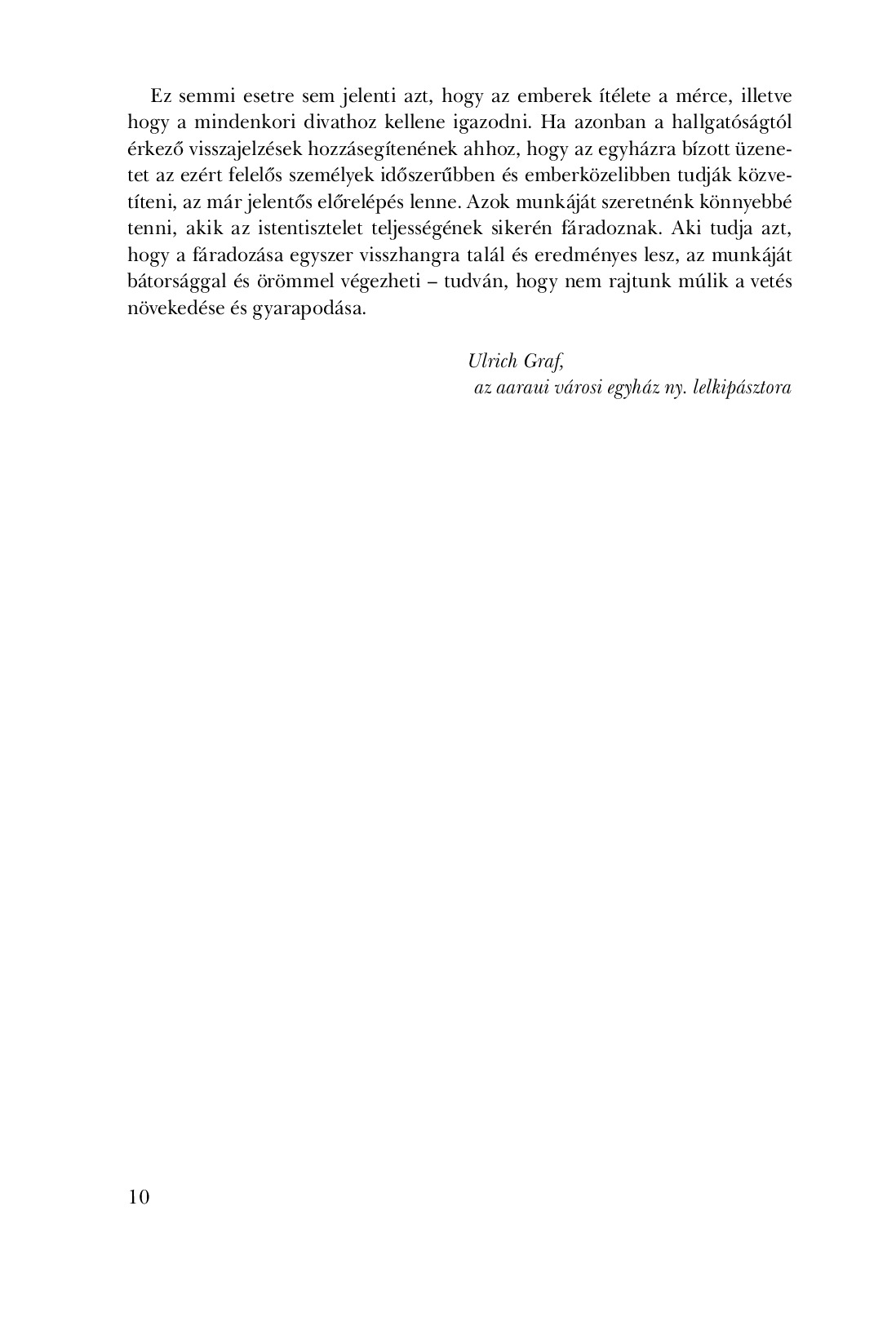 Ez semmi esetre sem jelenti azt, hogy az emberek ítélete a mérce, illetve hogy a mindenkori divathoz kellene igazodni. Ha azonban a hallgatóságtól érkező visszajelzések hozzásegítenének ahhoz, hogy az egyházra bízott üzenetet az ezért felelős személyek időszerűbben és emberközelibben tudják közvetíteni, az már jelentős előrelépés lenne. Azok munkáját szeretnénk könnyebbé tenni, akik az istentisztelet teljességének sikerén fáradoznak. Aki tudja azt, hogy a fáradozása egyszer visszhangra talál és eredményes lesz, az munkáját bátorsággal és örömmel végezheti – tudván, hogy nem rajtunk múlik a vetés növekedése és gyarapodása.

Ulrich Graf,
az aaraui városi egyház ny. lelkipásztora

10